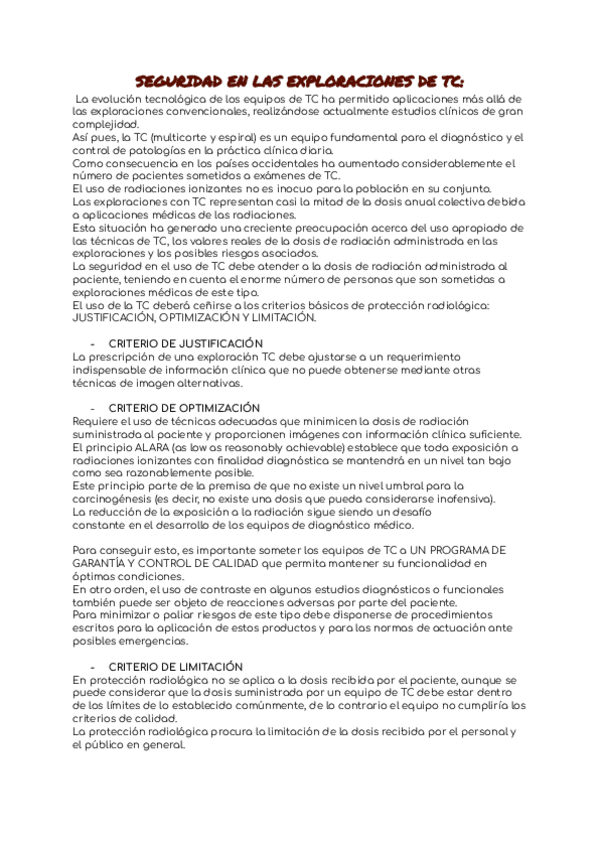 SEGURIDAD EN LAS EXPLORACIONES DE TC:

La evolución tecnológica de los equipos de TC ha permitido aplicaciones más allá de las exploraciones convencionales, realizándose actualmente estudios clínicos de gran complejidad.
Así pues, la TC (multicorte y espiral) es un equipo fundamental para el diagnóstico y el control de patologías en la práctica clínica diaria.
Como consecuencia en los países occidentales ha aumentado considerablemente el número de pacientes sometidos a exámenes de TC.
El uso de radiaciones ionizantes no es inocuo para la población en su conjunto.
Las exploraciones con TC representan casi la mitad de la dosis anual colectiva debida a aplicaciones médicas de las radiaciones.
Esta situación ha generado una creciente preocupación acerca del uso apropiado de las técnicas de TC, los valores reales de la dosis de radiación administrada en las exploraciones y los posibles riesgos asociados.
La seguridad en el uso de TC debe atender a la dosis de radiación administrada al paciente, teniendo en cuenta el enorme número de personas que son sometidas a exploraciones médicas de este tipo.
El uso de la TC deberá ceñirse a los criterios básicos de protección radiológica: JUSTIFICACIÓN, OPTIMIZACIÓN Y LIMITACIÓN.

- CRITERIO DE JUSTIFICACIÓN
La prescripción de una exploración TC debe ajustarse a un requerimiento indispensable de información clínica que no puede obtenerse mediante otras técnicas de imagen alternativas.

- CRITERIO DE OPTIMIZACIÓN
Requiere el uso de técnicas adecuadas que minimicen la dosis de radiación suministrada al paciente y proporcionen imágenes con información clínica suficiente.
El principio ALARA (as low as reasonably achievable) establece que toda exposición a radiaciones ionizantes con finalidad diagnóstica se mantendrá en un nivel tan bajo como sea razonablemente posible.
Este principio parte de la premisa de que no existe un nivel umbral para la carcinogénesis (es decir, no existe una dosis que pueda considerarse inofensiva).
La reducción de la exposición a la radiación sigue siendo un desafío constante en el desarrollo de los equipos de diagnóstico médico.

Para conseguir esto, es importante someter los equipos de TC a UN PROGRAMA DE GARANTÍA Y CONTROL DE CALIDAD que permita mantener su funcionalidad en óptimas condiciones.
En otro orden, el uso de contraste en algunos estudios diagnósticos o funcionales también puede ser objeto de reacciones adversas por parte del paciente.
Para minimizar o paliar riesgos de este tipo debe disponerse de procedimientos escritos para la aplicación de estos productos y para las normas de actuación ante posibles emergencias.

- CRITERIO DE LIMITACIÓN
En protección radiológica no se aplica a la dosis recibida por el paciente, aunque se puede considerar que la dosis suministrada por un equipo de TC debe estar dentro de los límites de lo establecido comúnmente, de lo contrario el equipo no cumpliría los criterios de calidad.
La protección radiológica procura la limitación de la dosis recibida por el personal y el público en general.